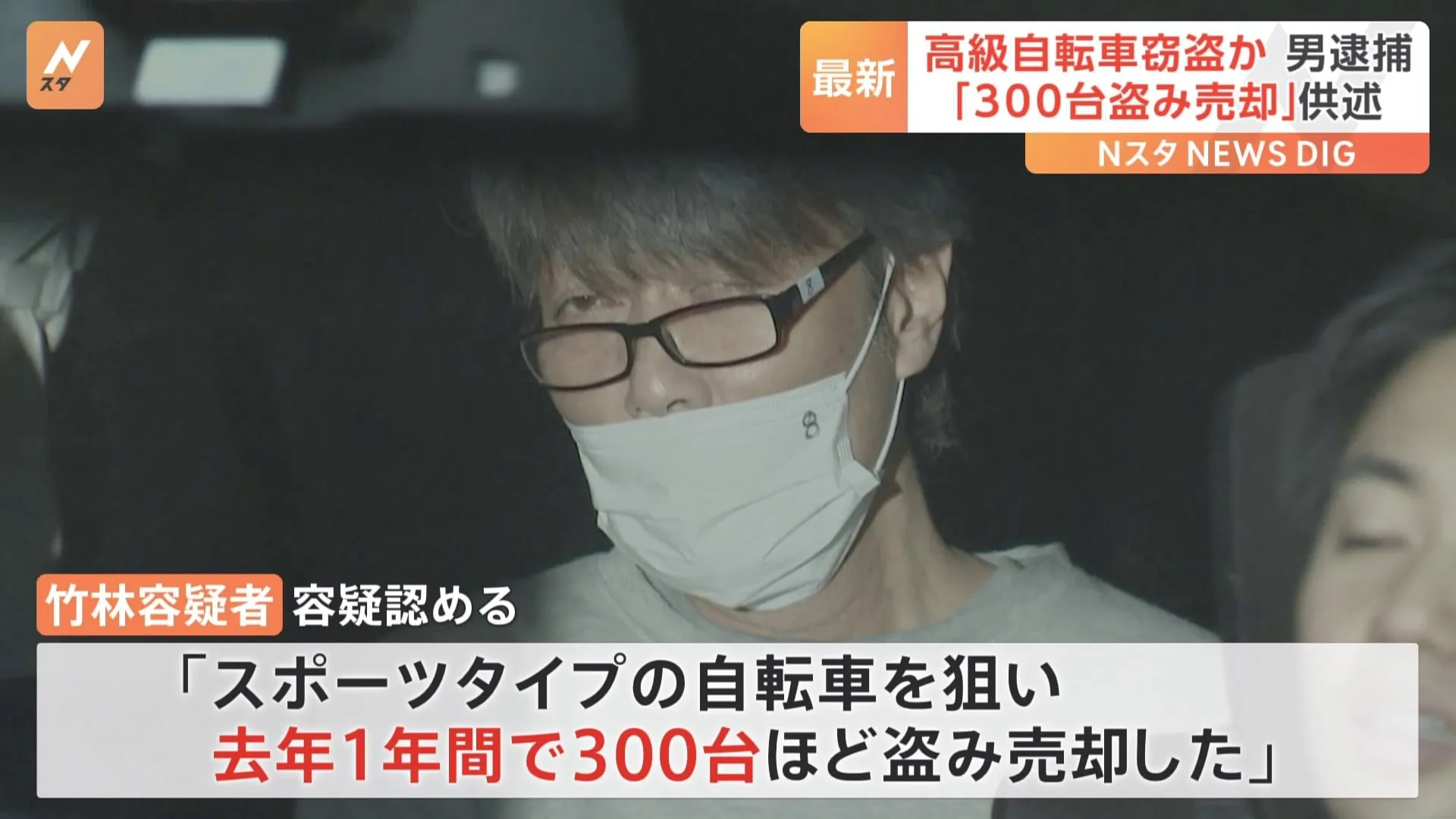 N
スタ

最新

高級自転車窃盗か 男逮捕
「300台盗み売却」供述

Nスタ NEWS DIG

竹林容疑者 容疑認める

「スポーツタイプの自転車を狙い
去年1年間で300台ほど盗み売却した」